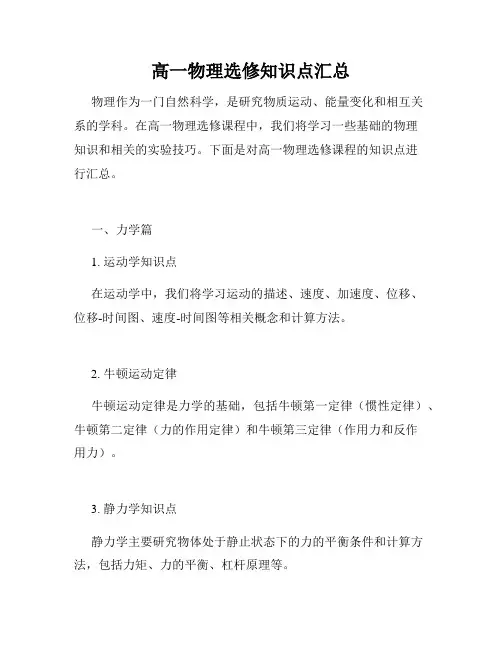 高一物理选修知识点汇总

物理作为一门自然科学，是研究物质运动、能量变化和相互关系的学科。在高一物理选修课程中，我们将学习一些基础的物理知识和相关的实验技巧。下面是对高一物理选修课程的知识点进行汇总。

一、力学篇

1. 运动学知识点

在运动学中，我们将学习运动的描述、速度、加速度、位移、位移-时间图、速度-时间图等相关概念和计算方法。

2. 牛顿运动定律

牛顿运动定律是力学的基础，包括牛顿第一定律（惯性定律）、牛顿第二定律（力的作用定律）和牛顿第三定律（作用力和反作用力）。

3. 静力学知识点

静力学主要研究物体处于静止状态下的力的平衡条件和计算方法，包括力矩、力的平衡、杠杆原理等。